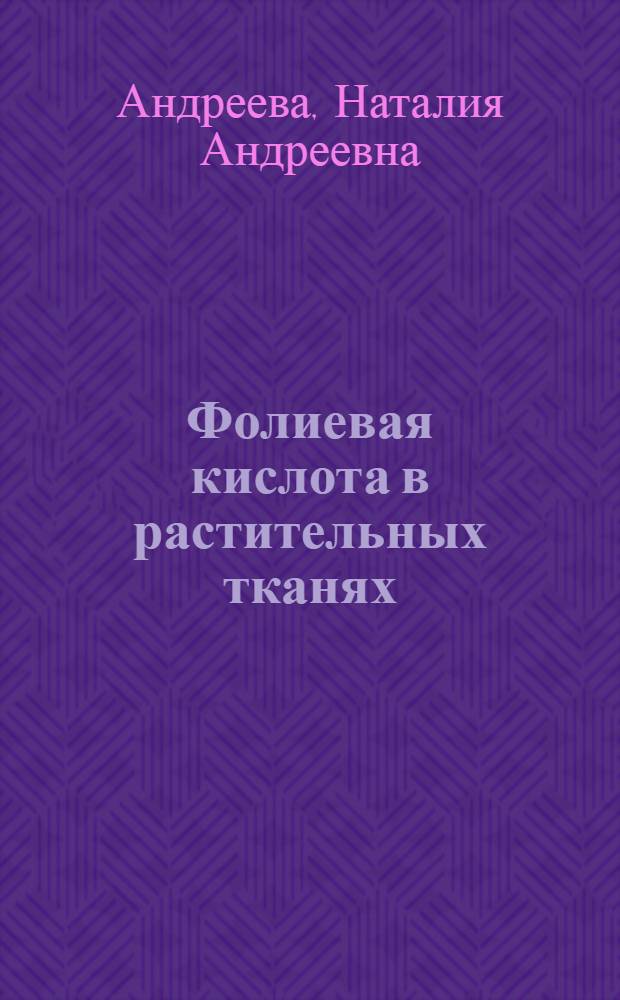 Андреева, Наталия Андреевна

Фолиевая кислота в растительных тканях